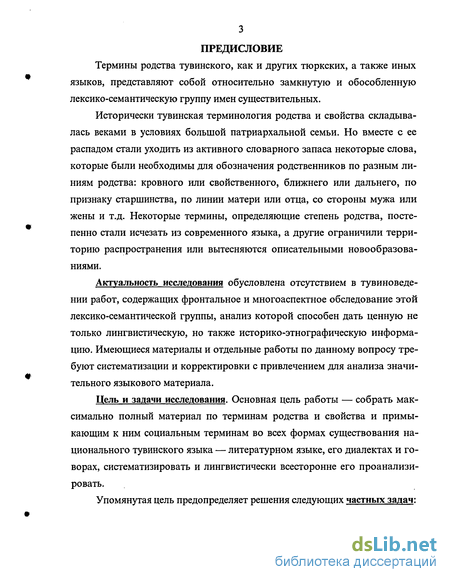 3

ПРЕДИСЛОВИЕ

Термины родства тувинского, как и других тюркских, а также иных языков, представляют собой относительно замкнутую и обособленную лексико-семантическую группу имен существительных.

Исторически тувинская терминология родства и свойства складывалась веками в условиях большой патриархальной семьи. Но вместе с ее распадом стали уходить из активного словарного запаса некоторые слова, которые были необходимы для обозначения родственников по разным линиям родства: кровного или свойственного, ближнего или дальнего, по признаку старшинства, по линии матери или отца, со стороны мужа или жены и т.д. Некоторые термины, определяющие степень родства, постепенно стали исчезать из современного языка, а другие ограничили территорию распространения или вытесняются описательными новообразованиями.

Актуальность исследования обусловлена отсутствием в тувиноведении работ, содержащих фронтальное и многоаспектное обследование этой лексико-семантической группы, анализ которой способен дать ценную не только лингвистическую, но также историко-этнографическую информацию. Имеющиеся материалы и отдельные работы по данному вопросу требуют систематизации и корректировки с привлечением для анализа значительного языкового материала.

Цель и задачи исследования. Основная цель работы — собрать максимально полный материал по терминам родства и свойства и примыкающим к ним социальным терминам во всех формах существования национального тувинского языка — литературном языке, его диалектах и говорах, систематизировать и лингвистически всесторонне его проанализировать.

Упомянутая цель предопределяет решения следующих частных задач:

dsLib.net
библиотека диссертаций